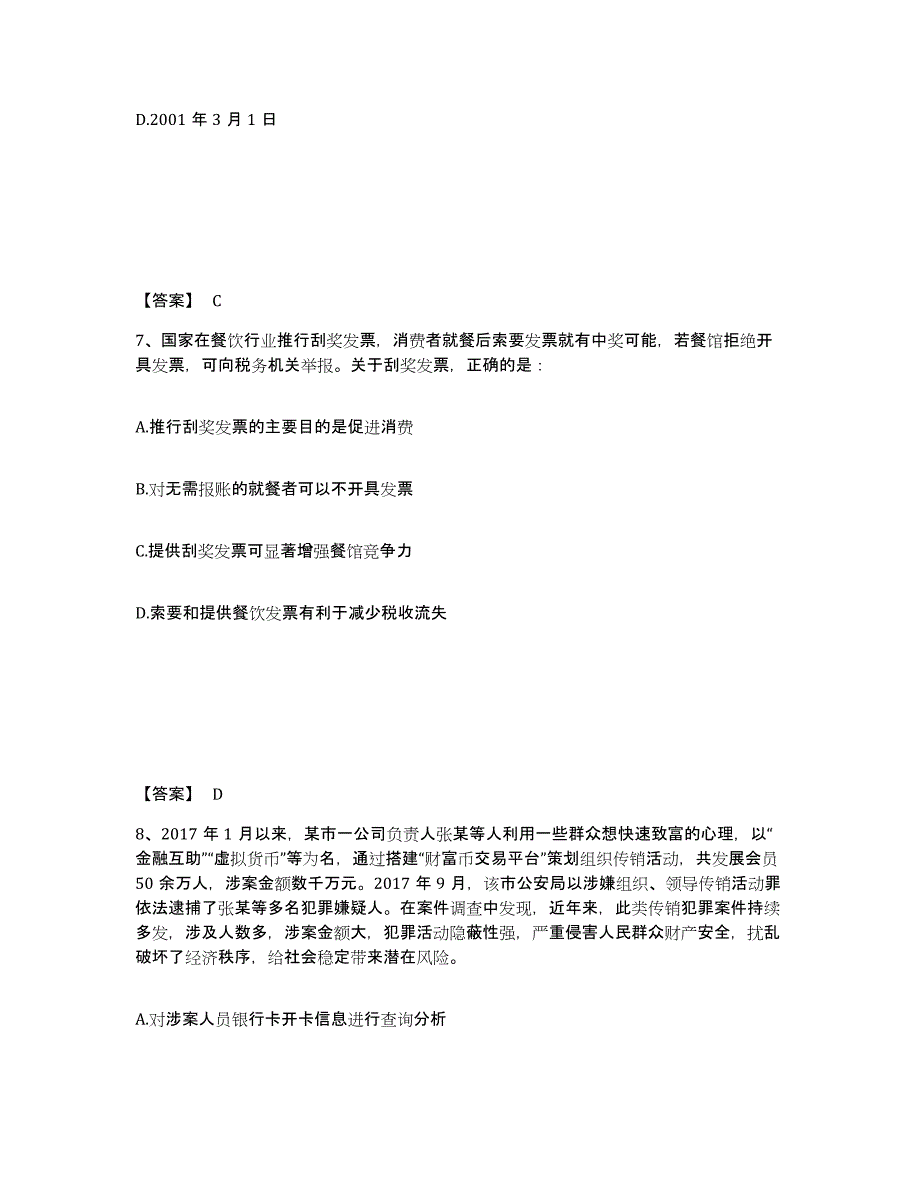 D.2001 年 3 月 1 日

【答案】 C

7、国家在餐饮行业推行刮奖发票，消费者就餐后索要发票就有中奖可能，若餐馆拒绝开具发票，可向税务机关举报。关于刮奖发票，正确的是：

A.推行刮奖发票的主要目的是促进消费

B.对无需报账的就餐者可以不开具发票

C.提供刮奖发票可显著增强餐馆竞争力

D.索要和提供餐饮发票有利于减少税收流失

【答案】 D

8、2017 年 1 月以来，某市一公司负责人张某等人利用一些群众想快速致富的心理，以“金融互助”“虚拟货币”等为名，通过搭建“财富币交易平台”策划组织传销活动，共发展会员 50 余万人，涉案金额数千万元。2017 年 9 月，该市公安局以涉嫌组织、领导传销活动罪依法逮捕了张某等多名犯罪嫌疑人。在案件调查中发现，近年来，此类传销犯罪案件持续多发，涉及人数多，涉案金额大，犯罪活动隐蔽性强，严重侵害人民群众财产安全，扰乱破坏了经济秩序，给社会稳定带来潜在风险。

A.对涉案人员银行卡开卡信息进行查询分析